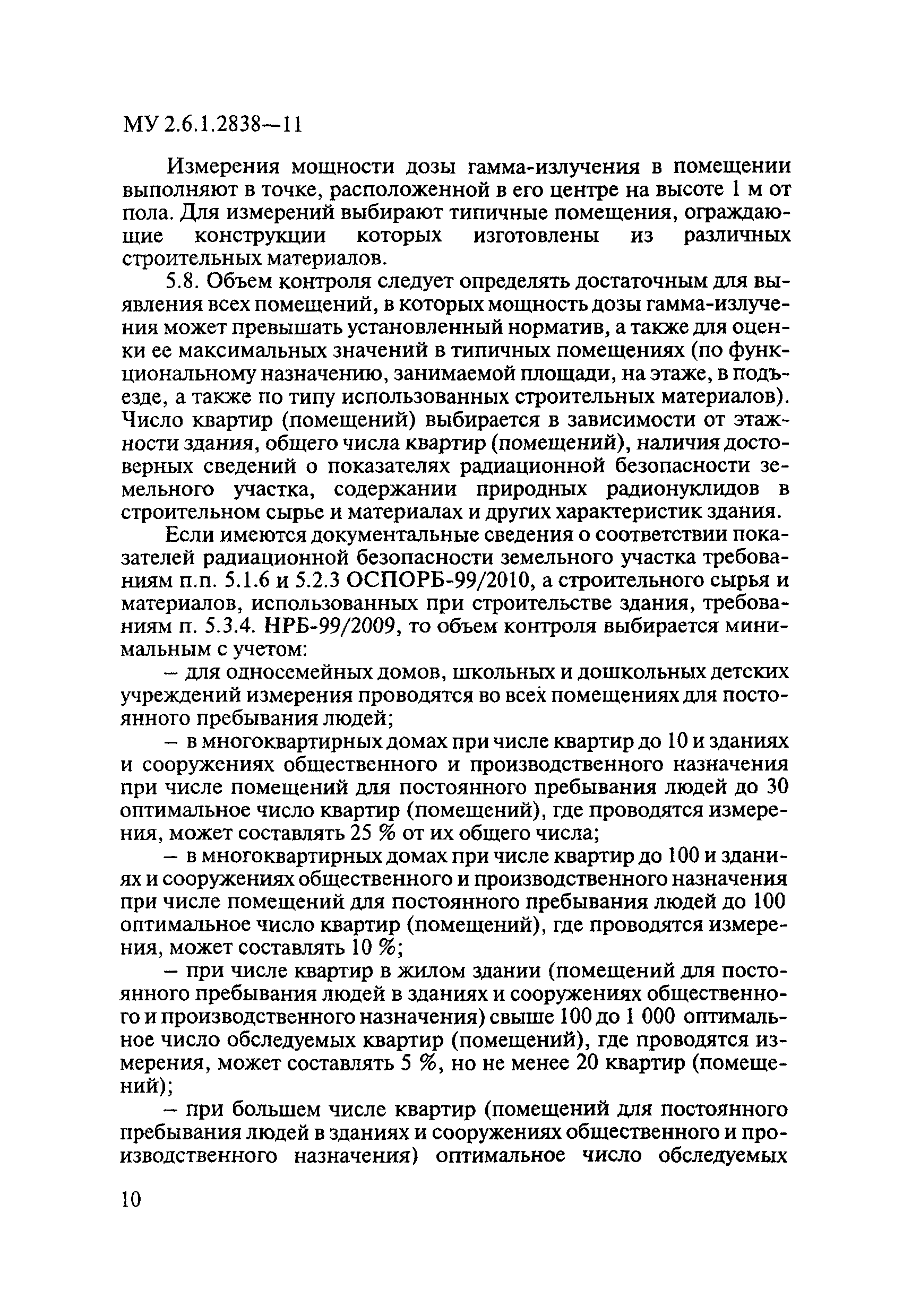 МУ 2.6.1.2838—11

Измерения мощности дозы гамма-излучения в помещении выполняют в точке, расположенной в его центре на высоте 1 м от пола. Для измерений выбирают типичные помещения, ограждающие конструкции которых изготовлены из различных строительных материалов.

5.8. Объем контроля следует определять достаточным для выявления всех помещений, в которых мощность дозы гамма-излучения может превышать установленный норматив, а также для оценки ее максимальных значений в типичных помещениях (по функциональному назначению, занимаемой площади, на этаже, в подъезде, а также по типу использованных строительных материалов). Число квартир (помещений) выбирается в зависимости от этажности здания, общего числа квартир (помещений), наличия достоверных сведений о показателях радиационной безопасности земельного участка, содержании природных радионуклидов в строительном сырье и материалах и других характеристик здания.

Если имеются документальные сведения о соответствии показателей радиационной безопасности земельного участка требованиям п.п. 5.1.6 и 5.2.3 ОСПОРБ-99/2010, а строительного сырья и материалов, использованных при строительстве здания, требованиям п. 5.3.4. НРБ-99/2009, то объем контроля выбирается минимальным с учетом:

– для односемейных домов, школьных и дошкольных детских учреждений измерения проводятся во всех помещениях для постоянного пребывания людей;

– в многоквартирных домах при числе квартир до 10 и зданиях и сооружениях общественного и производственного назначения при числе помещений для постоянного пребывания людей до 30 оптимальное число квартир (помещений), где проводятся измерения, может составлять 25 % от их общего числа;

– в многоквартирных домах при числе квартир до 100 и зданиях и сооружениях общественного и производственного назначения при числе помещений для постоянного пребывания людей до 100 оптимальное число квартир (помещений), где проводятся измерения, может составлять 10 %;

– при числе квартир в жилом здании (помещений для постоянного пребывания людей в зданиях и сооружениях общественного и производственного назначения) свыше 100 до 1 000 оптимальное число обследуемых квартир (помещений), где проводятся измерения, может составлять 5 %, но не менее 20 квартир (помещений);

– при большем числе квартир (помещений для постоянного пребывания людей в зданиях и сооружениях общественного и производственного назначения) оптимальное число обследуемых

10